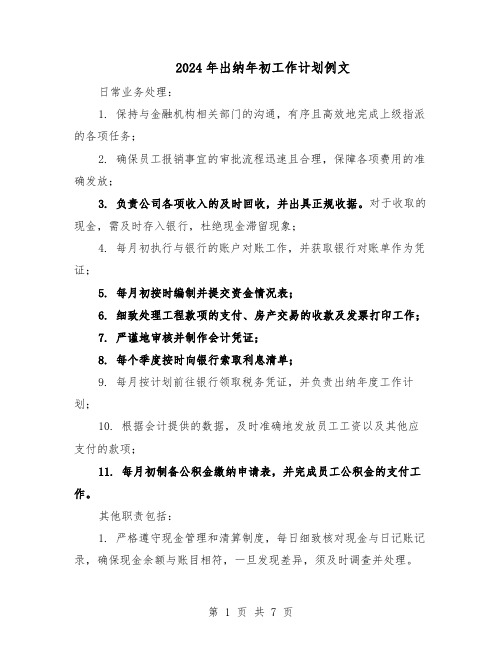 2024年出纳年初工作计划例文

日常业务处理：

1. 保持与金融机构相关部门的沟通，有序且高效地完成上级指派的各项任务；

2. 确保员工报销事宜的审批流程迅速且合理，保障各项费用的准确发放；

3. 负责公司各项收入的及时回收，并出具正规收据。对于收取的现金，需及时存入银行，杜绝现金滞留现象；

4. 每月初执行与银行的账户对账工作，并获取银行对账单作为凭证；

5. 每月初按时编制并提交资金情况表；

6. 细致处理工程款项的支付、房产交易的收款及发票打印工作；

7. 严谨地审核并制作会计凭证；

8. 每个季度按时向银行索取利息清单；

9. 每月按计划前往银行领取税务凭证，并负责出纳年度工作计划；

10. 根据会计提供的数据，及时准确地发放员工工资以及其他应支付的款项；

11. 每月初制备公积金缴纳申请表，并完成员工公积金的支付工作。

其他职责包括：

1. 严格遵守现金管理和清算制度，每日细致核对现金与日记账记录，确保现金余额与账目相符，一旦发现差异，须及时调查并处理。

第 1 页 共 7 页